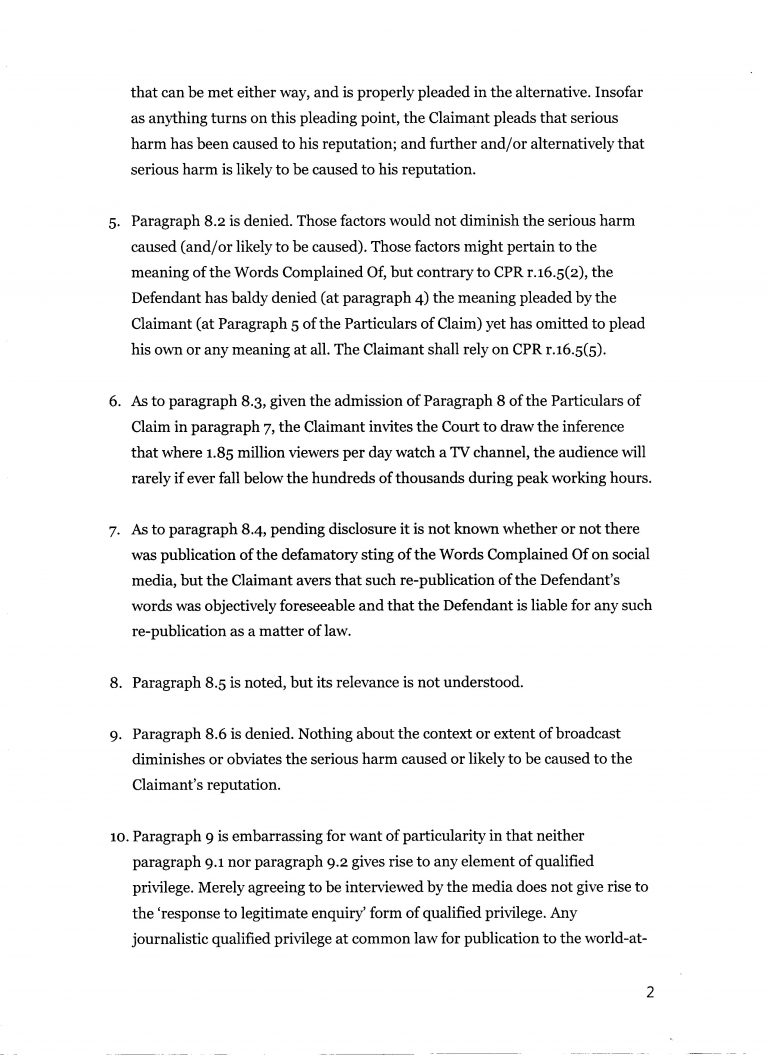 that can be met either way, and is properly pleaded in the alternative. Insofar as anything turns on this pleading point, the Claimant pleads that serious harm has been caused to his reputation; and further and/or alternatively that serious harm is likely to be caused to his reputation.

5. Paragraph 8.2 is denied. Those factors would not diminish the serious harm caused (and/or likely to be caused). Those factors might pertain to the meaning of the Words Complained Of, but contrary to CPR r.16.5(2), the Defendant has baldy denied (at paragraph 4) the meaning pleaded by the Claimant (at Paragraph 5 of the Particulars of Claim) yet has omitted to plead his own or any meaning at all. The Claimant shall rely on CPR r.16.5(5).

6. As to paragraph 8.3, given the admission of Paragraph 8 of the Particulars of Claim in paragraph 7, the Claimant invites the Court to draw the inference that where 1.85 million viewers per day watch a TV channel, the audience will rarely if ever fall below the hundreds of thousands during peak working hours.

7. As to paragraph 8.4, pending disclosure it is not known whether or not there was publication of the defamatory sting of the Words Complained Of on social media, but the Claimant avers that such re-publication of the Defendant's words was objectively foreseeable and that the Defendant is liable for any such re-publication as a matter of law.

8. Paragraph 8.5 is noted, but its relevance is not understood.

9. Paragraph 8.6 is denied. Nothing about the context or extent of broadcast diminishes or obviates the serious harm caused or likely to be caused to the Claimant's reputation.

10. Paragraph 9 is embarrassing for want of particularity in that neither paragraph 9.1 nor paragraph 9.2 gives rise to any element of qualified privilege. Merely agreeing to be interviewed by the media does not give rise to the 'response to legitimate enquiry' form of qualified privilege. Any journalistic qualified privilege at common law for publication to the world-at-

2